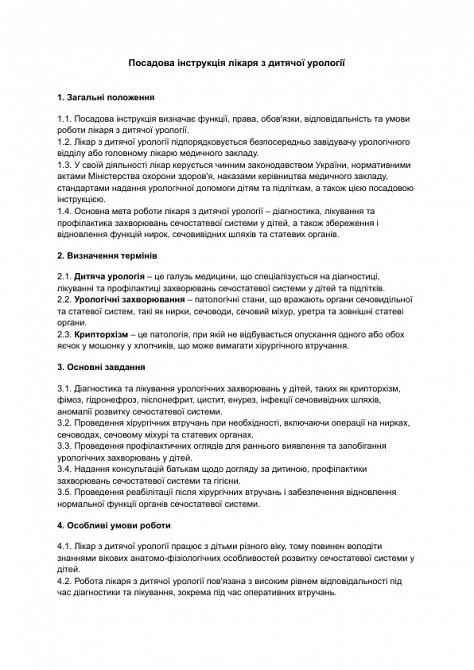 Посадова інструкція лікаря з дитячої урології

1. Загальні положення

1.1. Посадова інструкція визначає функції, права, обов'язки, відповідальність та умови роботи лікаря з дитячої урології.
1.2. Лікар з дитячої урології підпорядковується безпосередньо завідувачу урологічного відділу або головному лікарю медичного закладу.
1.3. У своїй діяльності лікар керується чинним законодавством України, нормативними актами Міністерства охорони здоров'я, наказами керівництва медичного закладу, стандартами надання урологічної допомоги дітям та підліткам, а також цією посадовою інструкцією.
1.4. Основна мета роботи лікаря з дитячої урології – діагностика, лікування та профілактика захворювань сечостатевої системи у дітей, а також збереження і відновлення функцій нирок, сечовивідних шляхів та статевих органів.

2. Визначення термінів

2.1. Дитяча урологія – це галузь медицини, що спеціалізується на діагностиці, лікуванні та профілактиці захворювань сечостатевої системи у дітей та підлітків.
2.2. Урологічні захворювання – патологічні стани, що вражають органи сечовидільної та статевої систем, такі як нирки, сечоводи, сечовий міхур, уретра та зовнішні статеві органи.
2.3. Крипторхізм – це патологія, при якій не відбувається опускання одного або обох яєчок у мошонку у хлопчиків, що може вимагати хірургічного втручання.

3. Основні завдання

3.1. Діагностика та лікування урологічних захворювань у дітей, таких як крипторхізм, фімоз, гідронефроз, пієлонефрит, цистит, енурез, інфекції сечовивідних шляхів, аномалії розвитку сечостатевої системи.
3.2. Проведення хірургічних втручань при необхідності, включаючи операції на нирках, сечоводах, сечовому міхурі та статевих органах.
3.3. Проведення профілактичних оглядів для раннього виявлення та запобігання урологічних захворювань у дітей.
3.4. Надання консультацій батькам щодо догляду за дитиною, профілактики захворювань сечостатевої системи та гігієни.
3.5. Проведення реабілітації після хірургічних втручань і забезпечення відновлення нормальної функції органів сечостатевої системи.

4. Особливі умови роботи

4.1. Лікар з дитячої урології працює з дітьми різного віку, тому повинен володіти знаннями вікових анатомо-фізіологічних особливостей розвитку сечостатевої системи у дітей.
4.2. Робота лікаря з дитячої урології пов'язана з високим рівнем відповідальності під час діагностики та лікування, зокрема під час оперативних втручань.